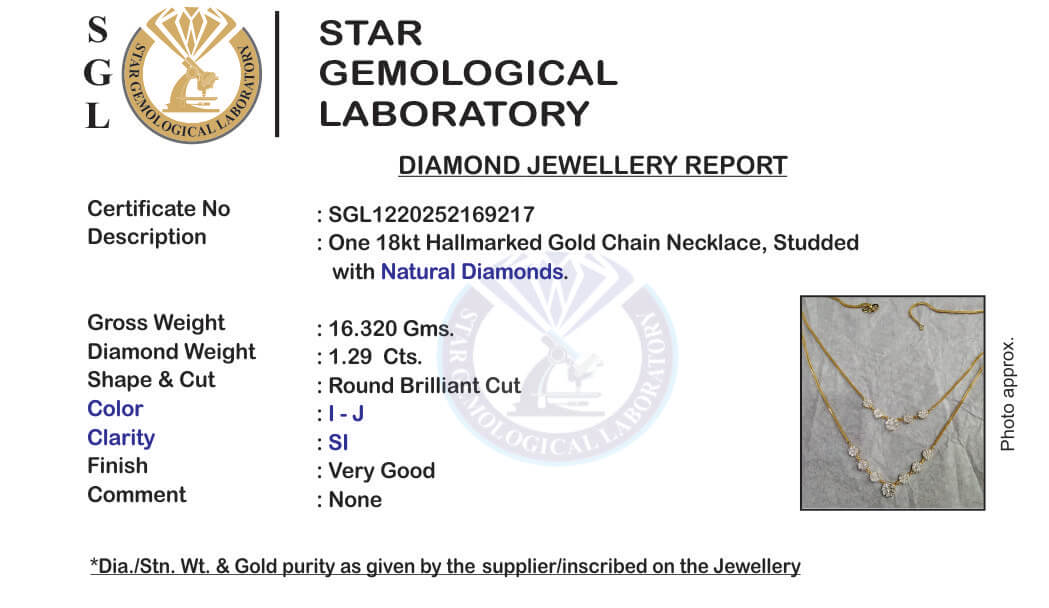 S
G
L

STAR GEMOLOGICAL LABORATORY

STAR
GEMOLOGICAL
LABORATORY

DIAMOND JEWELLERY REPORT

Certificate No : SGL1220252169217
Description : One 18kt Hallmarked Gold Chain Necklace, Studded with Natural Diamonds.

Gross Weight : 16.320 Gms.
Diamond Weight : 1.29 Cts.
Shape & Cut : Round Brilliant Cut
Color : I - J
Clarity : SI
Finish : Very Good
Comment : None

Photo approx.

*Dia./Stn. Wt. & Gold purity as given by the supplier/inscribed on the Jewellery

STAR GEMOLOGICAL LABORATORY